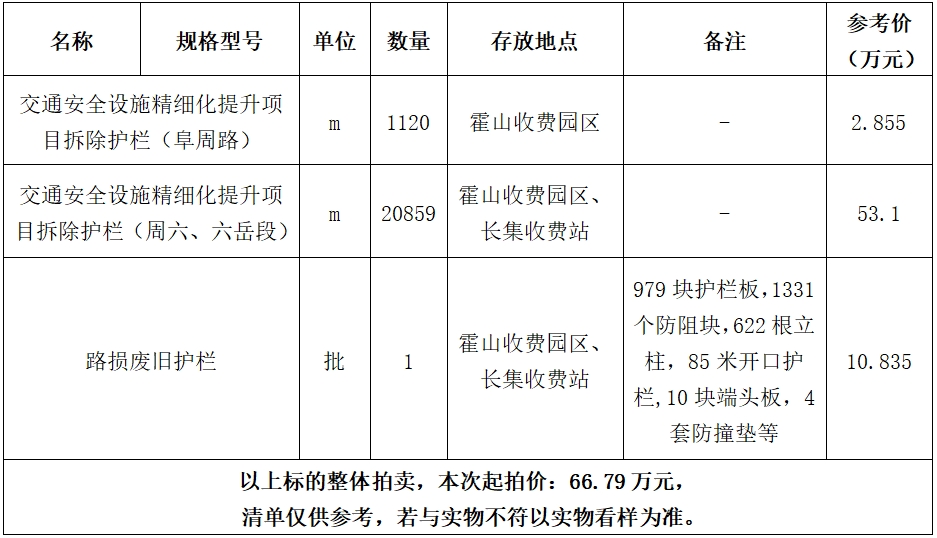 | 名称 | 规格型号 | 单位 | 数量 | 存放地点 | 备注 | 参考价（万元） |
|---|---|---|---|---|---|---|
| 交通安全设施精细化提升项目拆除护栏（阜周路） | | m | 1120 | 霍山收费园区 | - | 2.855 |
| 交通安全设施精细化提升项目拆除护栏（周六、六岳段） | | m | 20859 | 霍山收费园区、长集收费站 | - | 53.1 |
| 路损废旧护栏 | | 批 | 1 | 霍山收费园区、长集收费站 | 979块护栏板,1331个防阻块,622根立柱，85米开口护栏,10块端头板，4套防撞垫等 | 10.835 |
| 以上标的整体拍卖，本次起拍价：66.79万元，清单仅供参考，若与实物不符以实物看样为准。 | | | | | | |